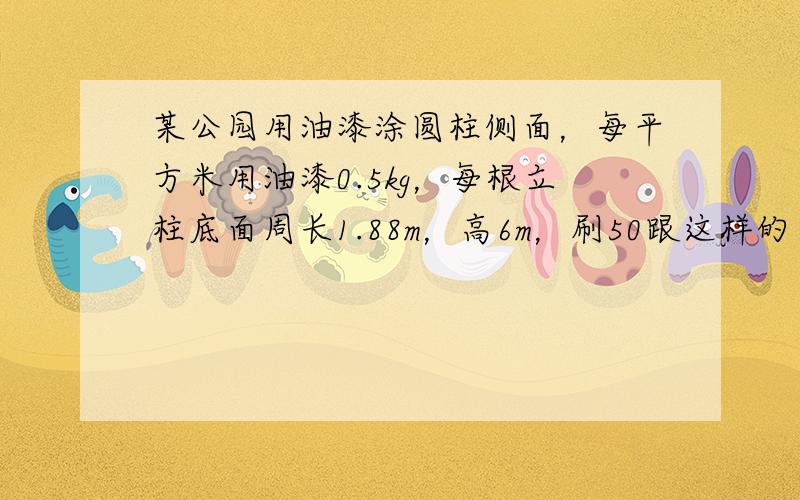 某公园用油漆涂圆柱侧面，每平方米用油漆0.5kg，每根立柱底面周长1.88m，高6m，刷50跟这样的